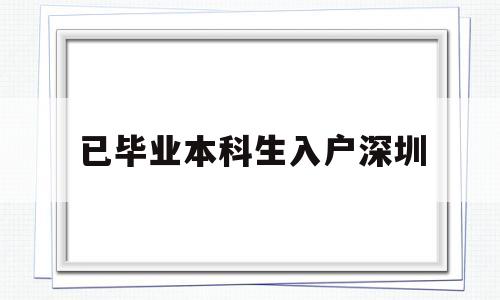 已毕业本科生入户深圳